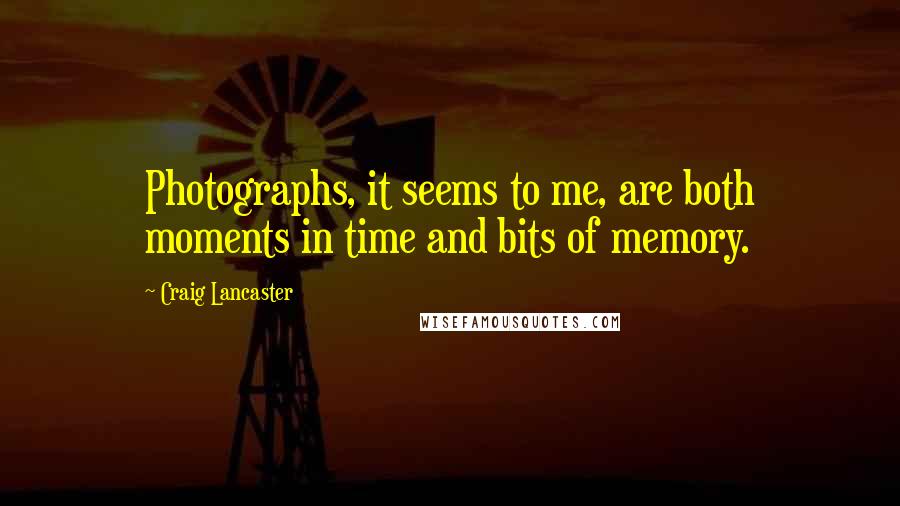 Photographs, it seems to me, are both moments in time and bits of memory.

- Craig Lancaster

WISEFAMOUSQUOTES.COM